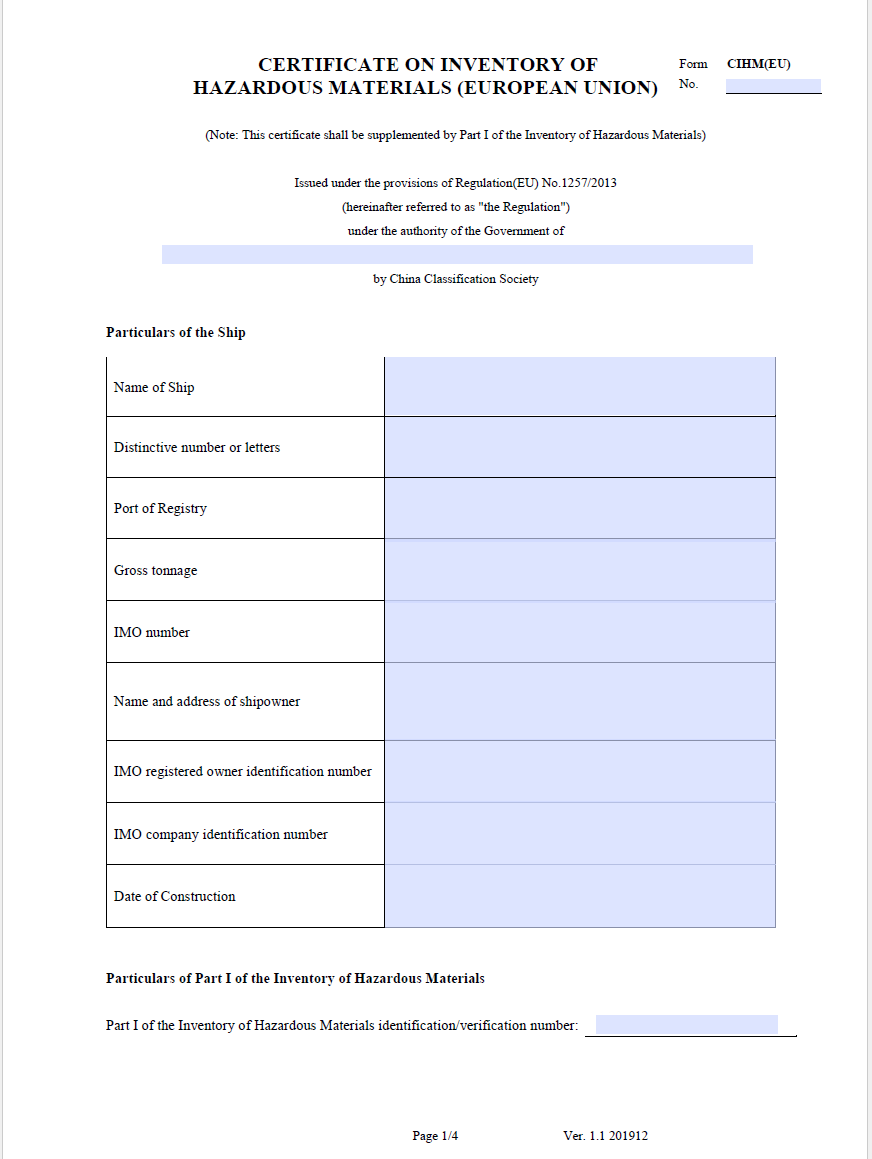 CERTIFICATE ON INVENTORY OF HAZARDOUS MATERIALS (EUROPEAN UNION)

Form CIHM(EU)
No.

(Note: This certificate shall be supplemented by Part I of the Inventory of Hazardous Materials)

Issued under the provisions of Regulation(EU) No.1257/2013
(hereinafter referred to as "the Regulation")
under the authority of the Government of

by China Classification Society

Particulars of the Ship

| Name of Ship | |
|---|---|
| Distinctive number or letters | |
| Port of Registry | |
| Gross tonnage | |
| IMO number | |
| Name and address of shipowner | |
| IMO registered owner identification number | |
| IMO company identification number | |
| Date of Construction | |

Particulars of Part I of the Inventory of Hazardous Materials

Part I of the Inventory of Hazardous Materials identification/verification number:

Page 1/4 Ver. 1.1 201912